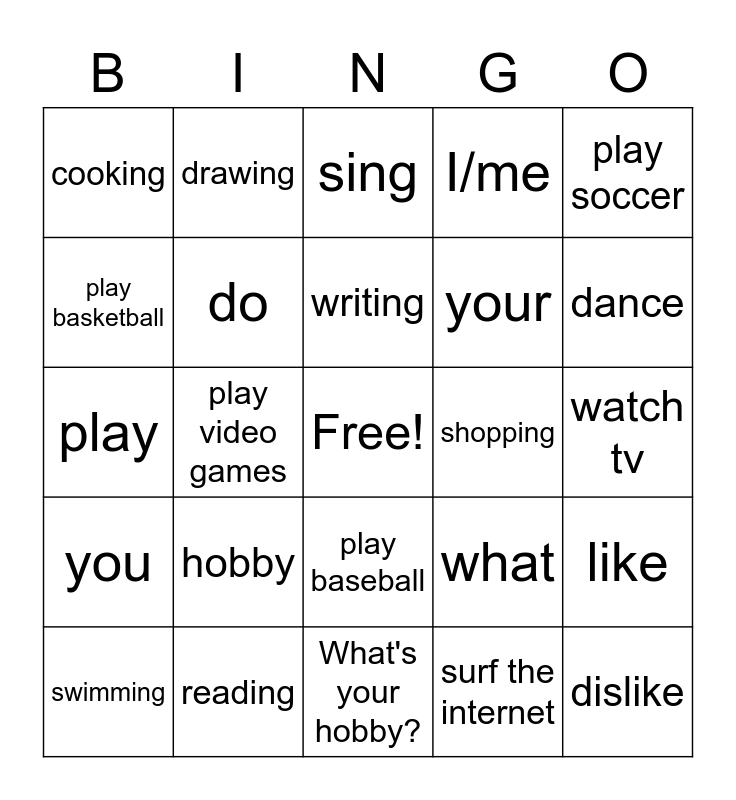 | B | I | N | G | O |
|---|---|---|---|---|
| cooking | drawing | sing | I/me | play soccer |
| play basketball | do | writing | your | dance |
| play | play video games | Free! | shopping | watch tv |
| you | hobby | play baseball | what | like |
| swimming | reading | What's your hobby? | surf the internet | dislike |